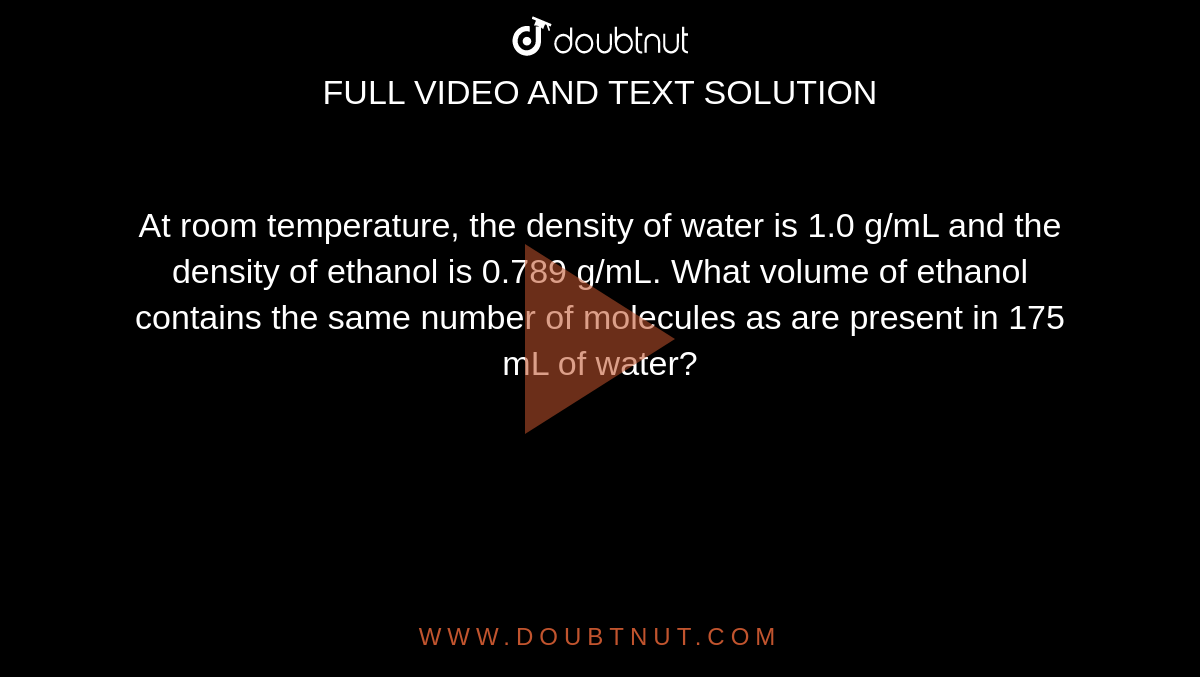 doubtnut

FULL VIDEO AND TEXT SOLUTION

At room temperature, the density of water is 1.0 g/mL and the density of ethanol is 0.789 g/mL. What volume of ethanol contains the same number of molecules as are present in 175 mL of water?

WWW.DOUBTNUT.COM